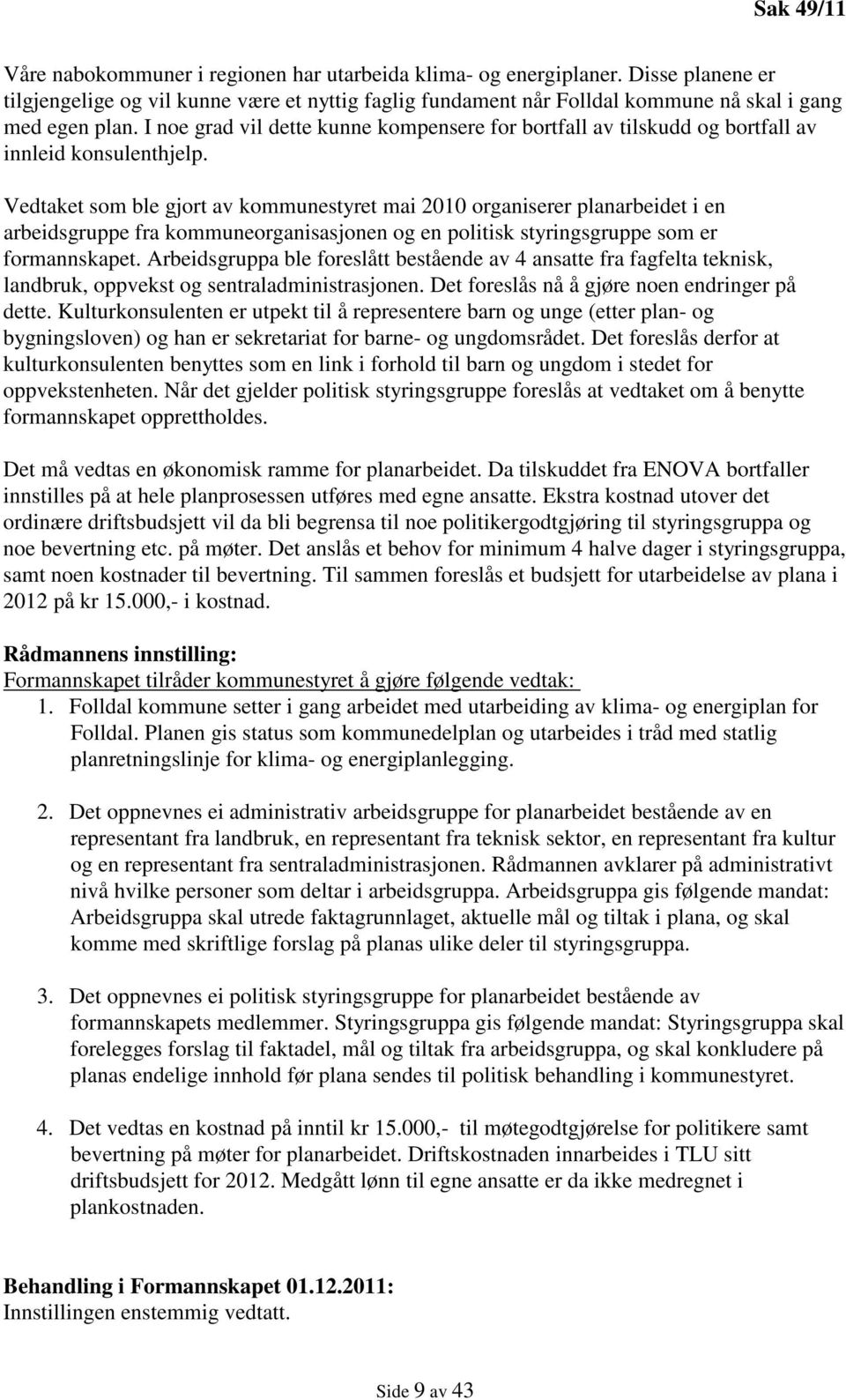 Sak 49/11

Våre nabokommuner i regionen har utarbeida klima- og energiplaner. Disse planene er tilgjengelige og vil kunne være et nyttig faglig fundament når Folldal kommune nå skal i gang med egen plan. I noe grad vil dette kunne kompensere for bortfall av tilskudd og bortfall av innleid konsulenthjelp.

Vedtaket som ble gjort av kommunestyret mai 2010 organiserer planarbeidet i en arbeidsgruppe fra kommuneorganisasjonen og en politisk styringsgruppe som er formannskapet. Arbeidsgruppa ble foreslått bestående av 4 ansatte fra fagfelta teknisk, landbruk, oppvekst og sentraladministrasjonen. Det foreslås nå å gjøre noen endringer på dette. Kulturkonsulenten er utpekt til å representere barn og unge (etter plan- og bygningsloven) og han er sekretariat for barne- og ungdomsrådet. Det foreslås derfor at kulturkonsulenten benyttes som en link i forhold til barn og ungdom i stedet for oppvekstenheten. Når det gjelder politisk styringsgruppe foreslås at vedtaket om å benytte formannskapet opprettholdes.

Det må vedtas en økonomisk ramme for planarbeidet. Da tilskuddet fra ENOVA bortfaller innstilles på at hele planprosessen utføres med egne ansatte. Ekstra kostnad utover det ordinære driftsbudsjett vil da bli begrensa til noe politikergodtgjøring til styringsgruppa og noe bevertning etc. på møter. Det anslås et behov for minimum 4 halve dager i styringsgruppa, samt noen kostnader til bevertning. Til sammen foreslås et budsjett for utarbeidelse av plana i 2012 på kr 15.000,- i kostnad.

Rådmannens innstilling:
Formannskapet tilråder kommunestyret å gjøre følgende vedtak:
1. Folldal kommune setter i gang arbeidet med utarbeiding av klima- og energiplan for Folldal. Planen gis status som kommunedelplan og utarbeides i tråd med statlig planretningslinje for klima- og energiplanlegging.

2. Det oppnevnes ei administrativ arbeidsgruppe for planarbeidet bestående av en representant fra landbruk, en representant fra teknisk sektor, en representant fra kultur og en representant fra sentraladministrasjonen. Rådmannen avklarer på administrativt nivå hvilke personer som deltar i arbeidsgruppa. Arbeidsgruppa gis følgende mandat: Arbeidsgruppa skal utrede faktagrunnlaget, aktuelle mål og tiltak i plana, og skal komme med skriftlige forslag på planas ulike deler til styringsgruppa.

3. Det oppnevnes ei politisk styringsgruppe for planarbeidet bestående av formannskapets medlemmer. Styringsgruppa gis følgende mandat: Styringsgruppa skal forelegges forslag til faktadel, mål og tiltak fra arbeidsgruppa, og skal konkludere på planas endelige innhold før plana sendes til politisk behandling i kommunestyret.

4. Det vedtas en kostnad på inntil kr 15.000,- til møtegodtgjørelse for politikere samt bevertning på møter for planarbeidet. Driftskostnaden innarbeides i TLU sitt driftsbudsjett for 2012. Medgått lønn til egne ansatte er da ikke medregnet i plankostnaden.

Behandling i Formannskapet 01.12.2011:
Innstillingen enstemmig vedtatt.

Side 9 av 43